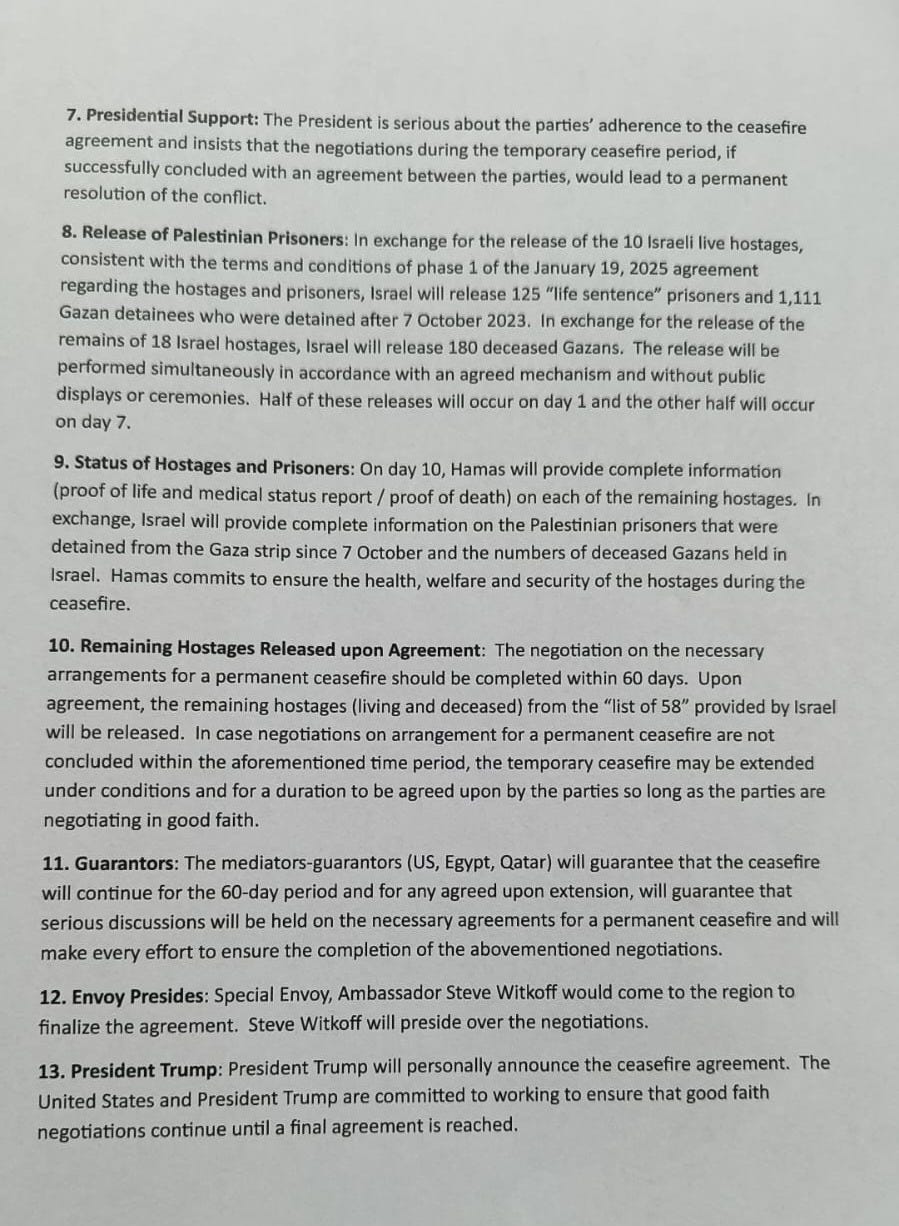 7. Presidential Support: The President is serious about the parties' adherence to the ceasefire agreement and insists that the negotiations during the temporary ceasefire period, if successfully concluded with an agreement between the parties, would lead to a permanent resolution of the conflict.

8. Release of Palestinian Prisoners: In exchange for the release of the 10 Israeli live hostages, consistent with the terms and conditions of phase 1 of the January 19, 2025 agreement regarding the hostages and prisoners, Israel will release 125 "life sentence" prisoners and 1,111 Gazan detainees who were detained after 7 October 2023. In exchange for the release of the remains of 18 Israel hostages, Israel will release 180 deceased Gazans. The release will be performed simultaneously in accordance with an agreed mechanism and without public displays or ceremonies. Half of these releases will occur on day 1 and the other half will occur on day 7.

9. Status of Hostages and Prisoners: On day 10, Hamas will provide complete information (proof of life and medical status report / proof of death) on each of the remaining hostages. In exchange, Israel will provide complete information on the Palestinian prisoners that were detained from the Gaza strip since 7 October and the numbers of deceased Gazans held in Israel. Hamas commits to ensure the health, welfare and security of the hostages during the ceasefire.

10. Remaining Hostages Released upon Agreement: The negotiation on the necessary arrangements for a permanent ceasefire should be completed within 60 days. Upon agreement, the remaining hostages (living and deceased) from the "list of 58" provided by Israel will be released. In case negotiations on arrangement for a permanent ceasefire are not concluded within the aforementioned time period, the temporary ceasefire may be extended under conditions and for a duration to be agreed upon by the parties so long as the parties are negotiating in good faith.

11. Guarantors: The mediators-guarantors (US, Egypt, Qatar) will guarantee that the ceasefire will continue for the 60-day period and for any agreed upon extension, will guarantee that serious discussions will be held on the necessary agreements for a permanent ceasefire and will make every effort to ensure the completion of the abovementioned negotiations.

12. Envoy Presides: Special Envoy, Ambassador Steve Witkoff would come to the region to finalize the agreement. Steve Witkoff will preside over the negotiations.

13. President Trump: President Trump will personally announce the ceasefire agreement. The United States and President Trump are committed to working to ensure that good faith negotiations continue until a final agreement is reached.